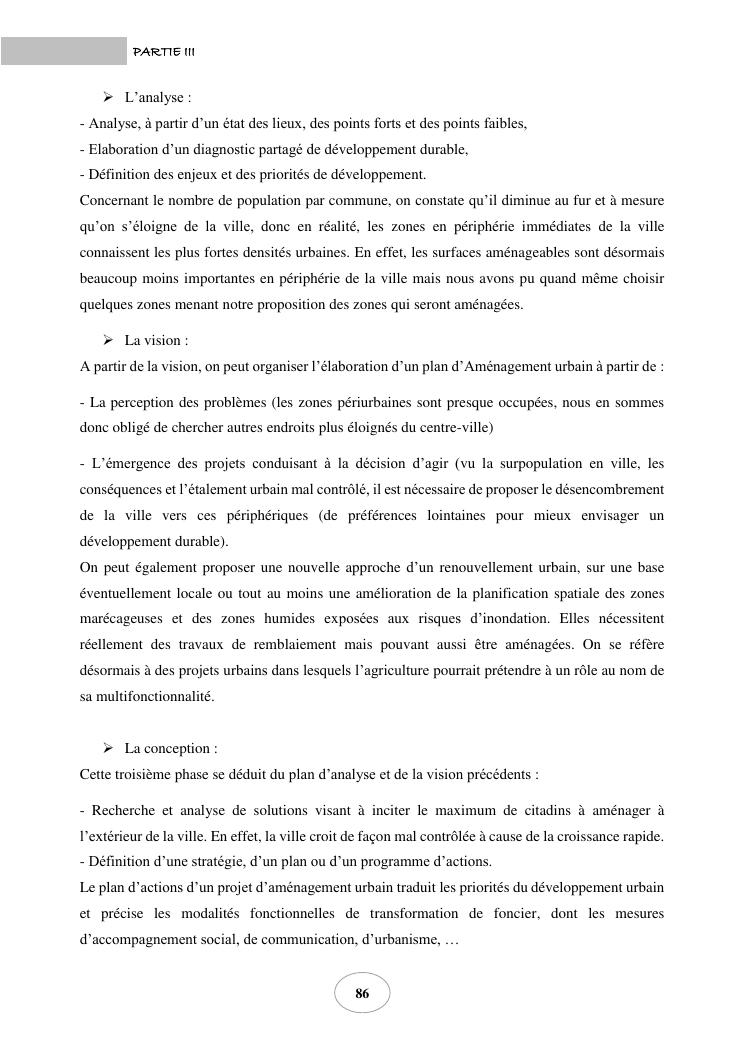 PARTIE III

➢ L'analyse :
- Analyse, à partir d'un état des lieux, des points forts et des points faibles,
- Elaboration d'un diagnostic partagé de développement durable,
- Définition des enjeux et des priorités de développement.
Concernant le nombre de population par commune, on constate qu'il diminue au fur et à mesure qu'on s'éloigne de la ville, donc en réalité, les zones en périphérie immédiates de la ville connaissent les plus fortes densités urbaines. En effet, les surfaces aménageables sont désormais beaucoup moins importantes en périphérie de la ville mais nous avons pu quand même choisir quelques zones menant notre proposition des zones qui seront aménagées.

➢ La vision :
A partir de la vision, on peut organiser l'élaboration d'un plan d'Aménagement urbain à partir de :

- La perception des problèmes (les zones périurbaines sont presque occupées, nous en sommes donc obligé de chercher autres endroits plus éloignés du centre-ville)

- L'émergence des projets conduisant à la décision d'agir (vu la surpopulation en ville, les conséquences et l'étalement urbain mal contrôlé, il est nécessaire de proposer le désencombrement de la ville vers ces périphériques (de préférences lointaines pour mieux envisager un développement durable).
On peut également proposer une nouvelle approche d'un renouvellement urbain, sur une base éventuellement locale ou tout au moins une amélioration de la planification spatiale des zones marécageuses et des zones humides exposées aux risques d'inondation. Elles nécessitent réellement des travaux de remblaiement mais pouvant aussi être aménagées. On se réfère désormais à des projets urbains dans lesquels l'agriculture pourrait prétendre à un rôle au nom de sa multifonctionnalité.

➢ La conception :
Cette troisième phase se déduit du plan d'analyse et de la vision précédents :

- Recherche et analyse de solutions visant à inciter le maximum de citadins à aménager à l'extérieur de la ville. En effet, la ville croit de façon mal contrôlée à cause de la croissance rapide.
- Définition d'une stratégie, d'un plan ou d'un programme d'actions.
Le plan d'actions d'un projet d'aménagement urbain traduit les priorités du développement urbain et précise les modalités fonctionnelles de transformation de foncier, dont les mesures d'accompagnement social, de communication, d'urbanisme, …

86